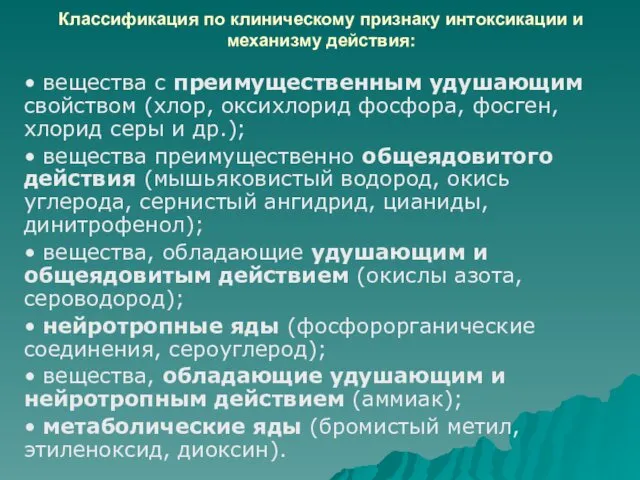 Классификация по клиническому признаку интоксикации и механизму действия:

• вещества с преимущественным удушающим свойством (хлор, оксихлорид фосфора, фосген, хлорид серы и др.);

• вещества преимущественно общеядовитого действия (мышьяковистый водород, окись углерода, сернистый ангидрид, цианиды, динитрофенол);

• вещества, обладающие удушающим и общеядовитым действием (окислы азота, сероводород);

• нейротропные яды (фосфорорганические соединения, сероуглерод);

• вещества, обладающие удушающим и нейротропным действием (аммиак);

• метаболические яды (бромистый метил, этиленоксид, диоксин).